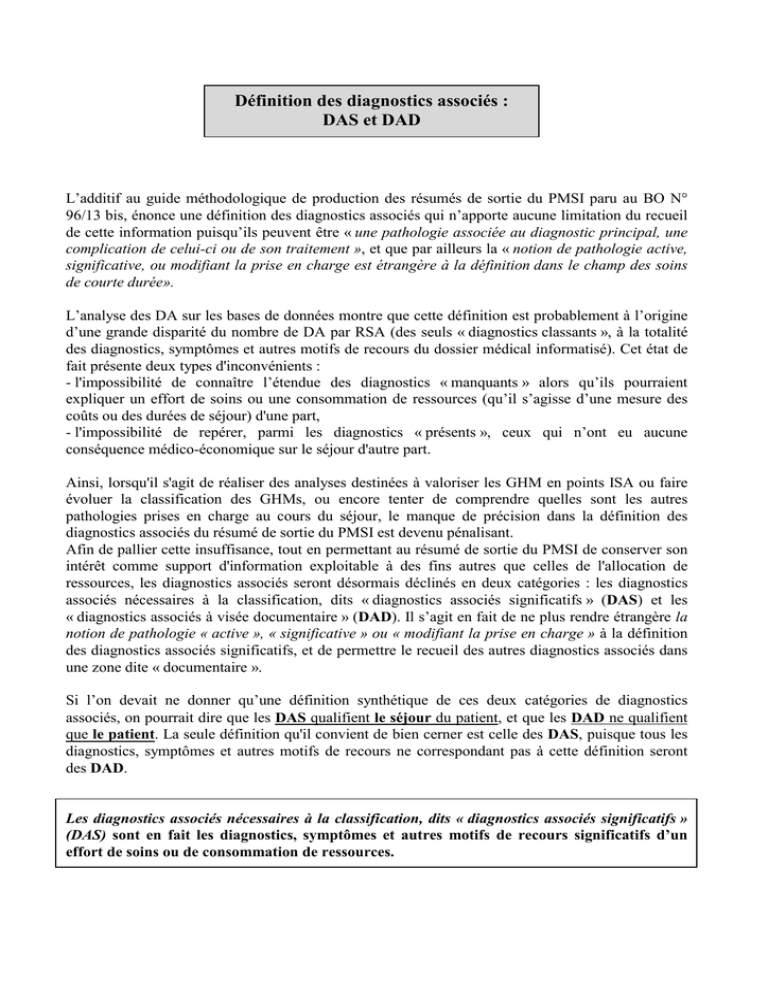 Définition des diagnostics associés :
DAS et DAD

L'additif au guide méthodologique de production des résumés de sortie du PMSI paru au BO N° 96/13 bis, énonce une définition des diagnostics associés qui n'apporte aucune limitation du recueil de cette information puisqu'ils peuvent être « une pathologie associée au diagnostic principal, une complication de celui-ci ou de son traitement », et que par ailleurs la « notion de pathologie active, significative, ou modifiant la prise en charge est étrangère à la définition dans le champ des soins de courte durée».

L'analyse des DA sur les bases de données montre que cette définition est probablement à l'origine d'une grande disparité du nombre de DA par RSA (des seuls « diagnostics classants », à la totalité des diagnostics, symptômes et autres motifs de recours du dossier médical informatisé). Cet état de fait présente deux types d'inconvénients :
- l'impossibilité de connaître l'étendue des diagnostics « manquants » alors qu'ils pourraient expliquer un effort de soins ou une consommation de ressources (qu'il s'agisse d'une mesure des coûts ou des durées de séjour) d'une part,
- l'impossibilité de repérer, parmi les diagnostics « présents », ceux qui n'ont eu aucune conséquence médico-économique sur le séjour d'autre part.

Ainsi, lorsqu'il s'agit de réaliser des analyses destinées à valoriser les GHM en points ISA ou faire évoluer la classification des GHMs, ou encore tenter de comprendre quelles sont les autres pathologies prises en charge au cours du séjour, le manque de précision dans la définition des diagnostics associés du résumé de sortie du PMSI est devenu pénalisant.
Afin de pallier cette insuffisance, tout en permettant au résumé de sortie du PMSI de conserver son intérêt comme support d'information exploitable à des fins autres que celles de l'allocation de ressources, les diagnostics associés seront désormais déclinés en deux catégories : les diagnostics associés nécessaires à la classification, dits « diagnostics associés significatifs » (DAS) et les « diagnostics associés à visée documentaire » (DAD). Il s'agit en fait de ne plus rendre étrangère la notion de pathologie « active », « significative » ou « modifiant la prise en charge » à la définition des diagnostics associés significatifs, et de permettre le recueil des autres diagnostics associés dans une zone dite « documentaire ».

Si l'on devait ne donner qu'une définition synthétique de ces deux catégories de diagnostics associés, on pourrait dire que les DAS qualifient le séjour du patient, et que les DAD ne qualifient que le patient. La seule définition qu'il convient de bien cerner est celle des DAS, puisque tous les diagnostics, symptômes et autres motifs de recours ne correspondant pas à cette définition seront des DAD.

Les diagnostics associés nécessaires à la classification, dits « diagnostics associés significatifs » (DAS) sont en fait les diagnostics, symptômes et autres motifs de recours significatifs d'un effort de soins ou de consommation de ressources.